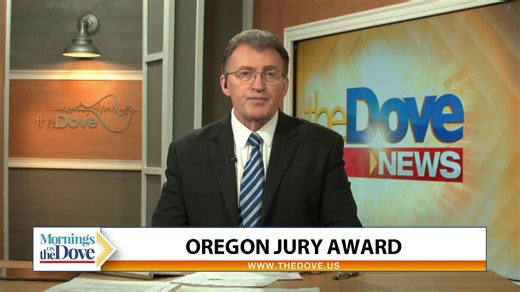 theDove

theDove
NEWS

Mornings on the Dove

OREGON JURY AWARD
WWW.THEDOVE.US